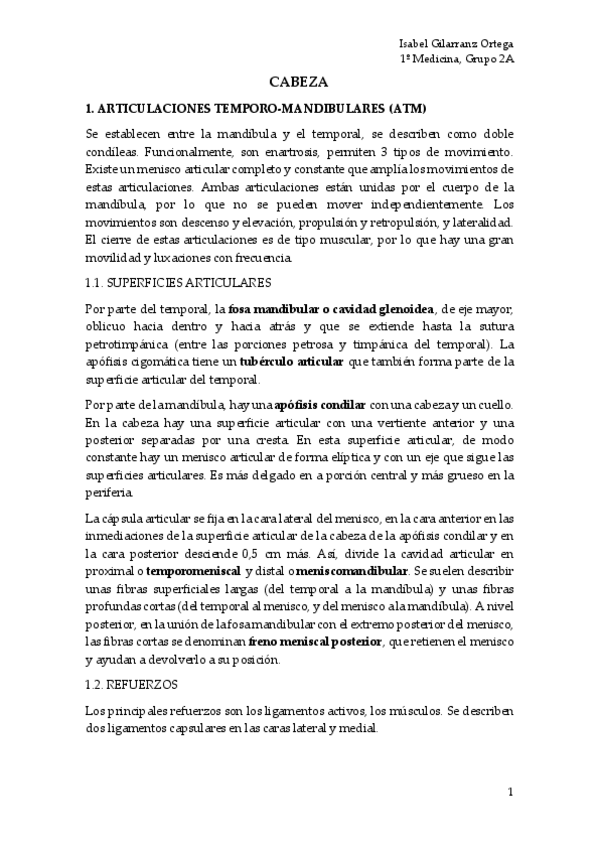 Isabel Gilarranz Ortega
1º Medicina, Grupo 2A

CABEZA

1. ARTICULACIONES TEMPORO-MANDIBULARES (ATM)

Se establecen entre la mandíbula y el temporal, se describen como doble condíleas. Funcionalmente, son enartrosis, permiten 3 tipos de movimiento. Existe un menisco articular completo y constante que amplía los movimientos de estas articulaciones. Ambas articulaciones están unidas por el cuerpo de la mandíbula, por lo que no se pueden mover independientemente. Los movimientos son descenso y elevación, propulsión y retropulsión, y lateralidad. El cierre de estas articulaciones es de tipo muscular, por lo que hay una gran movilidad y luxaciones con frecuencia.

1.1. SUPERFICIES ARTICULARES

Por parte del temporal, la fosa mandibular o cavidad glenoidea, de eje mayor, oblicuo hacia dentro y hacia atrás y que se extiende hasta la sutura petrotimpánica (entre las porciones petrosa y timpánica del temporal). La apófisis cigomática tiene un tubérculo articular que también forma parte de la superficie articular del temporal.

Por parte de la mandíbula, hay una apófisis condilar con una cabeza y un cuello. En la cabeza hay una superficie articular con una vertiente anterior y una posterior separadas por una cresta. En esta superficie articular, de modo constante hay un menisco articular de forma elíptica y con un eje que sigue las superficies articulares. Es más delgado en a porción central y más grueso en la periferia.

La cápsula articular se fija en la cara lateral del menisco, en la cara anterior en las inmediaciones de la superficie articular de la cabeza de la apófisis condilar y en la cara posterior desciende 0,5 cm más. Así, divide la cavidad articular en proximal o temporomeniscal y distal o meniscomandibular. Se suelen describir unas fibras superficiales largas (del temporal a la mandíbula) y unas fibras profundas cortas (del temporal al menisco, y del menisco a la mandíbula). A nivel posterior, en la unión de la fosa mandibular con el extremo posterior del menisco, las fibras cortas se denominan freno meniscal posterior, que retienen el menisco y ayudan a devolverlo a su posición.

1.2. REFUERZOS

Los principales refuerzos son los ligamentos activos, los músculos. Se describen dos ligamentos capsulares en las caras lateral y medial.

1